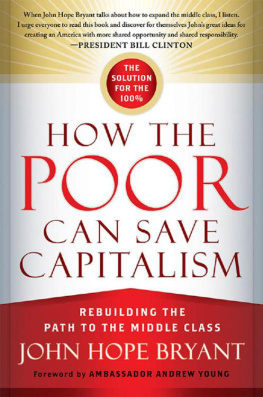 When John Hope Bryant talks about how to expand the middle class, I listen. I urge everyone to read this book and discover for themselves John's great ideas for creating an America with more shared opportunity and shared responsibility.
—PRESIDENT BILL CLINTON

THE SOLUTION FOR THE 100%

HOW THE POOR CAN SAVE CAPITALISM

REBUILDING THE PATH TO THE MIDDLE CLASS

JOHN HOPE BRYANT

Foreword by AMBASSADOR ANDREW YOUNG